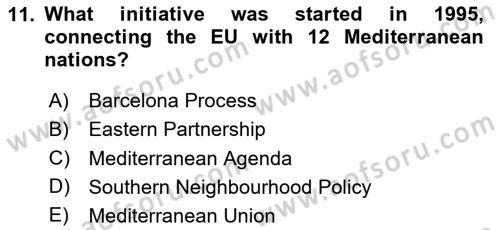 11. What initiative was started in 1995, connecting the EU with 12 Mediterranean nations?

A) Barcelona Process
B) Eastern Partnership
C) Mediterranean Agenda
D) Southern Neighbourhood Policy
E) Mediterranean Union

www.aofsoru.com www.aofsoru.com www.aofsoru.com www.aofsoru.com